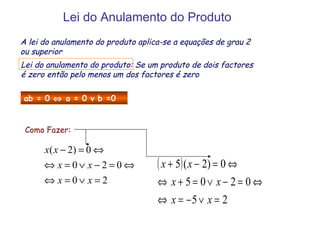 Lei do Anulamento do Produto

A lei do anulamento do produto aplica-se a equações de grau 2 ou superior

Lei do anulamento do produto: Se um produto de dois factores é zero então pelo menos um dos factores é zero

$ab = 0 \Leftrightarrow a = 0 \vee b = 0$

Como Fazer:

$x(x-2)=0 \Leftrightarrow$

$\Leftrightarrow x=0 \vee x-2=0 \Leftrightarrow$

$\Leftrightarrow x=0 \vee x=2$

$(x+5)(x-2)=0 \Leftrightarrow$

$\Leftrightarrow x+5=0 \vee x-2=0 \Leftrightarrow$

$\Leftrightarrow x=-5 \vee x=2$